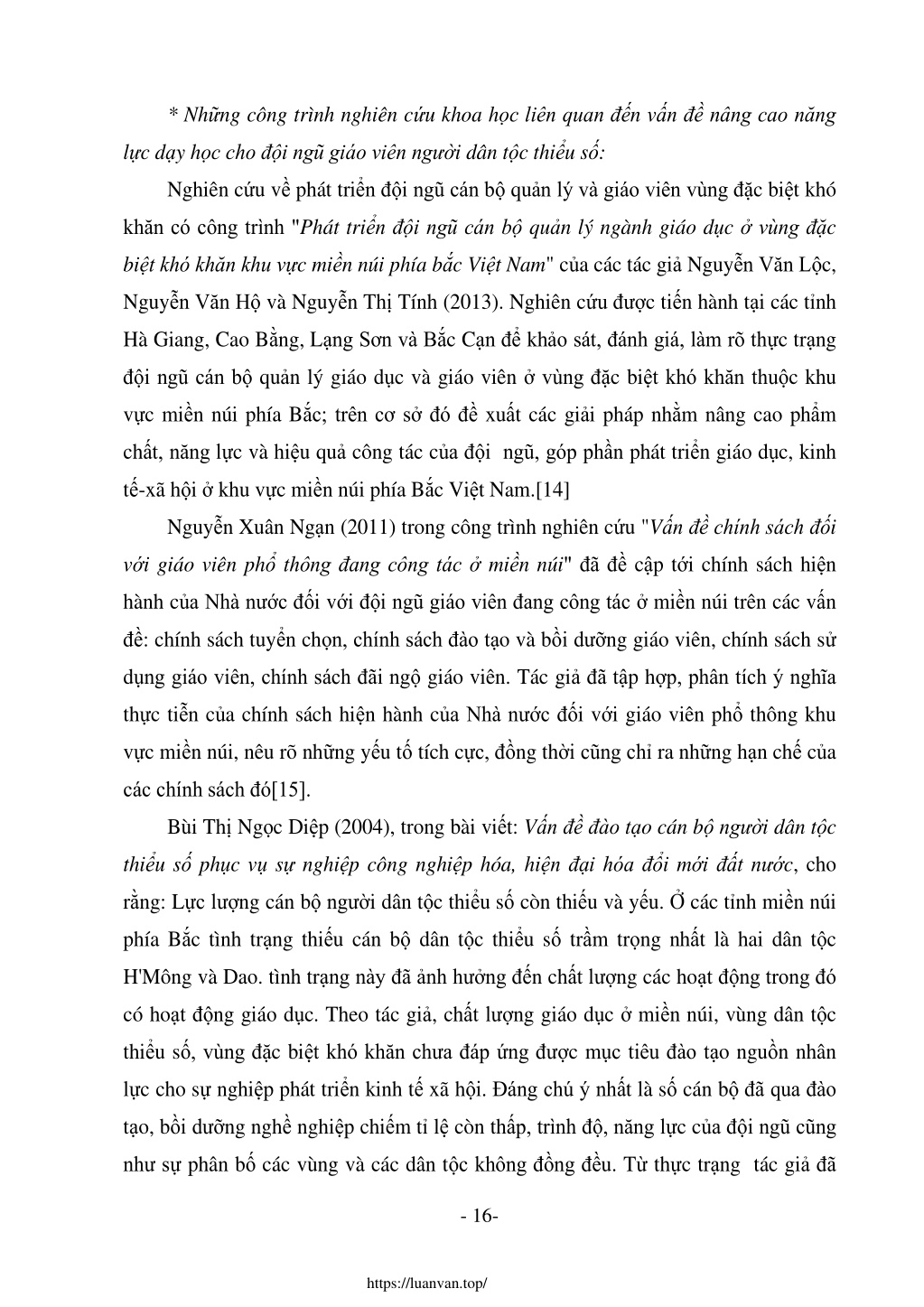 * Những công trình nghiên cứu khoa học liên quan đến vấn đề nâng cao năng lực dạy học cho đội ngũ giáo viên người dân tộc thiểu số:

Nghiên cứu về phát triển đội ngũ cán bộ quản lý và giáo viên vùng đặc biệt khó khăn có công trình "Phát triển đội ngũ cán bộ quản lý ngành giáo dục ở vùng đặc biệt khó khăn khu vực miền núi phía bắc Việt Nam" của các tác giả Nguyễn Văn Lộc, Nguyễn Văn Hộ và Nguyễn Thị Tính (2013). Nghiên cứu được tiến hành tại các tỉnh Hà Giang, Cao Bằng, Lạng Sơn và Bắc Cạn để khảo sát, đánh giá, làm rõ thực trạng đội ngũ cán bộ quản lý giáo dục và giáo viên ở vùng đặc biệt khó khăn thuộc khu vực miền núi phía Bắc; trên cơ sở đó đề xuất các giải pháp nhằm nâng cao phẩm chất, năng lực và hiệu quả công tác của đội ngũ, góp phần phát triển giáo dục, kinh tế-xã hội ở khu vực miền núi phía Bắc Việt Nam.[14]

Nguyễn Xuân Ngạn (2011) trong công trình nghiên cứu "Vấn đề chính sách đối với giáo viên phổ thông đang công tác ở miền núi" đã đề cập tới chính sách hiện hành của Nhà nước đối với đội ngũ giáo viên đang công tác ở miền núi trên các vấn đề: chính sách tuyển chọn, chính sách đào tạo và bồi dưỡng giáo viên, chính sách sử dụng giáo viên, chính sách đãi ngộ giáo viên. Tác giả đã tập hợp, phân tích ý nghĩa thực tiễn của chính sách hiện hành của Nhà nước đối với giáo viên phổ thông khu vực miền núi, nêu rõ những yếu tố tích cực, đồng thời cũng chỉ ra những hạn chế của các chính sách đó[15].

Bùi Thị Ngọc Diệp (2004), trong bài viết: Vấn đề đào tạo cán bộ người dân tộc thiểu số phục vụ sự nghiệp công nghiệp hóa, hiện đại hóa đổi mới đất nước, cho rằng: Lực lượng cán bộ người dân tộc thiểu số còn thiếu và yếu. Ở các tỉnh miền núi phía Bắc tình trạng thiếu cán bộ dân tộc thiểu số trầm trọng nhất là hai dân tộc H'Mông và Dao. tình trạng này đã ảnh hưởng đến chất lượng các hoạt động trong đó có hoạt động giáo dục. Theo tác giả, chất lượng giáo dục ở miền núi, vùng dân tộc thiểu số, vùng đặc biệt khó khăn chưa đáp ứng được mục tiêu đào tạo nguồn nhân lực cho sự nghiệp phát triển kinh tế xã hội. Đáng chú ý nhất là số cán bộ đã qua đào tạo, bồi dưỡng nghề nghiệp chiếm tỉ lệ còn thấp, trình độ, năng lực của đội ngũ cũng như sự phân bố các vùng và các dân tộc không đồng đều. Từ thực trạng tác giả đã

- 16-

https://luanvan.top/